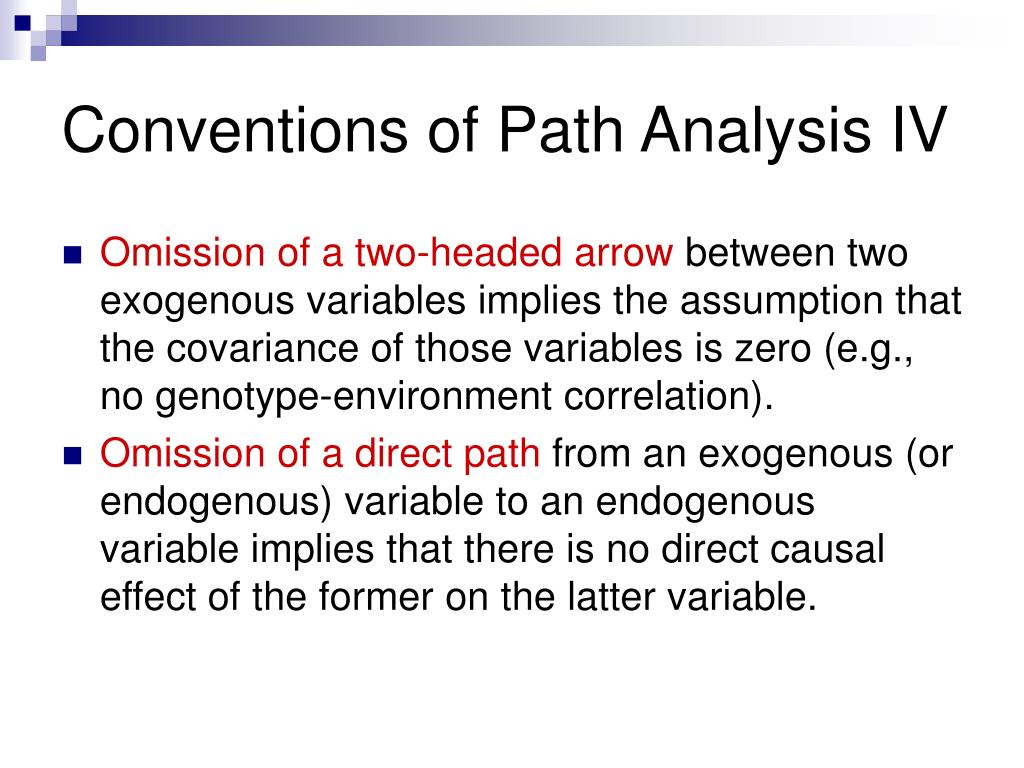 Conventions of Path Analysis IV

Omission of a two-headed arrow between two exogenous variables implies the assumption that the covariance of those variables is zero (e.g., no genotype-environment correlation).

Omission of a direct path from an exogenous (or endogenous) variable to an endogenous variable implies that there is no direct causal effect of the former on the latter variable.